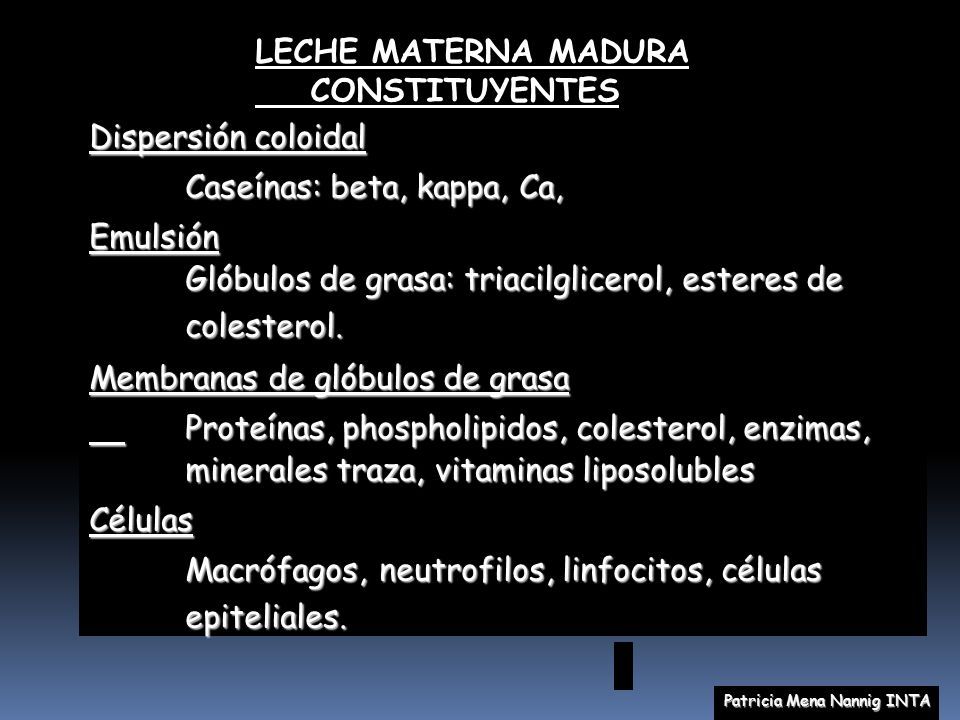 LECHE MATERNA MADURA
CONSTITUYENTES

Dispersión coloidal

Caseínas: beta, kappa, Ca,

Emulsión

Glóbulos de grasa: triacilglicerol, esteres de colesterol.

Membranas de glóbulos de grasa

Proteínas, phospholipidos, colesterol, enzimas, minerales traza, vitaminas liposolubles

Células

Macrófagos, neutrofilos, linfocitos, células epiteliales.

Patricia Mena Nannig INTA